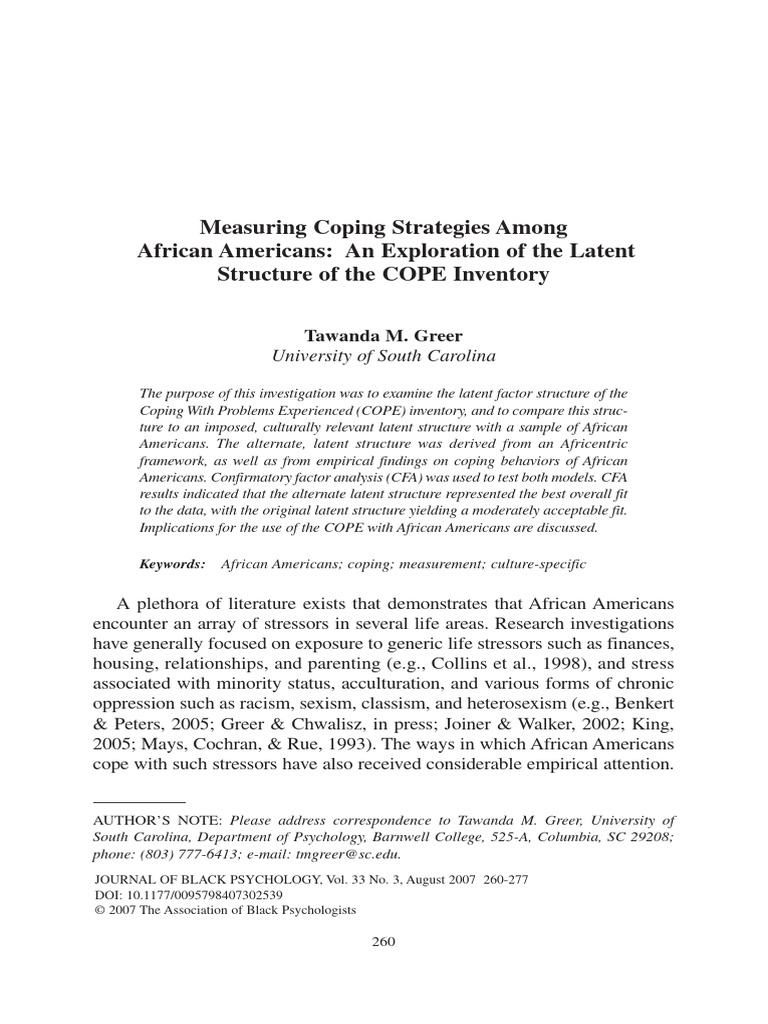 Measuring Coping Strategies Among African Americans: An Exploration of the Latent Structure of the COPE Inventory

Tawanda M. Greer
University of South Carolina

The purpose of this investigation was to examine the latent factor structure of the Coping With Problems Experienced (COPE) inventory, and to compare this structure to an imposed, culturally relevant latent structure with a sample of African Americans. The alternate, latent structure was derived from an Africentric framework, as well as from empirical findings on coping behaviors of African Americans. Confirmatory factor analysis (CFA) was used to test both models. CFA results indicated that the alternate latent structure represented the best overall fit to the data, with the original latent structure yielding a moderately acceptable fit. Implications for the use of the COPE with African Americans are discussed.

Keywords: African Americans; coping; measurement; culture-specific

A plethora of literature exists that demonstrates that African Americans encounter an array of stressors in several life areas. Research investigations have generally focused on exposure to generic life stressors such as finances, housing, relationships, and parenting (e.g., Collins et al., 1998), and stress associated with minority status, acculturation, and various forms of chronic oppression such as racism, sexism, classism, and heterosexism (e.g., Benkert & Peters, 2005; Greer & Chwalisz, in press; Joiner & Walker, 2002; King, 2005; Mays, Cochran, & Rue, 1993). The ways in which African Americans cope with such stressors have also received considerable empirical attention.

AUTHOR'S NOTE: Please address correspondence to Tawanda M. Greer, University of South Carolina, Department of Psychology, Barnwell College, 525-A, Columbia, SC 29208; phone: (803) 777-6413; e-mail: tmgreer@sc.edu.

JOURNAL OF BLACK PSYCHOLOGY, Vol. 33 No. 3, August 2007 260-277
DOI: 10.1177/0095798407302539
© 2007 The Association of Black Psychologists

260